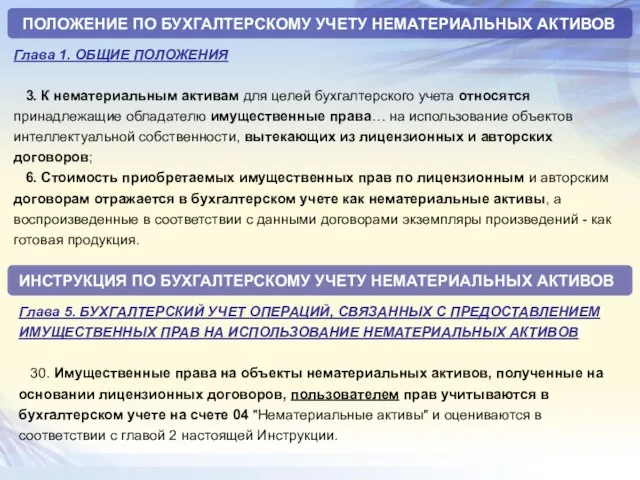 ПОЛОЖЕНИЕ ПО БУХГАЛТЕРСКОМУ УЧЕТУ НЕМАТЕРИАЛЬНЫХ АКТИВОВ

Глава 1. ОБЩИЕ ПОЛОЖЕНИЯ

3. К нематериальным активам для целей бухгалтерского учета относятся принадлежащие обладателю имущественные права… на использование объектов интеллектуальной собственности, вытекающих из лицензионных и авторских договоров;

6. Стоимость приобретаемых имущественных прав по лицензионным и авторским договорам отражается в бухгалтерском учете как нематериальные активы, а воспроизведенные в соответствии с данными договорами экземпляры произведений - как готовая продукция.

ИНСТРУКЦИЯ ПО БУХГАЛТЕРСКОМУ УЧЕТУ НЕМАТЕРИАЛЬНЫХ АКТИВОВ

Глава 5. БУХГАЛТЕРСКИЙ УЧЕТ ОПЕРАЦИЙ, СВЯЗАННЫХ С ПРЕДОСТАВЛЕНИЕМ ИМУЩЕСТВЕННЫХ ПРАВ НА ИСПОЛЬЗОВАНИЕ НЕМАТЕРИАЛЬНЫХ АКТИВОВ

30. Имущественные права на объекты нематериальных активов, полученные на основании лицензионных договоров, пользователем прав учитываются в бухгалтерском учете на счете 04 "Нематериальные активы" и оцениваются в соответствии с главой 2 настоящей Инструкции.